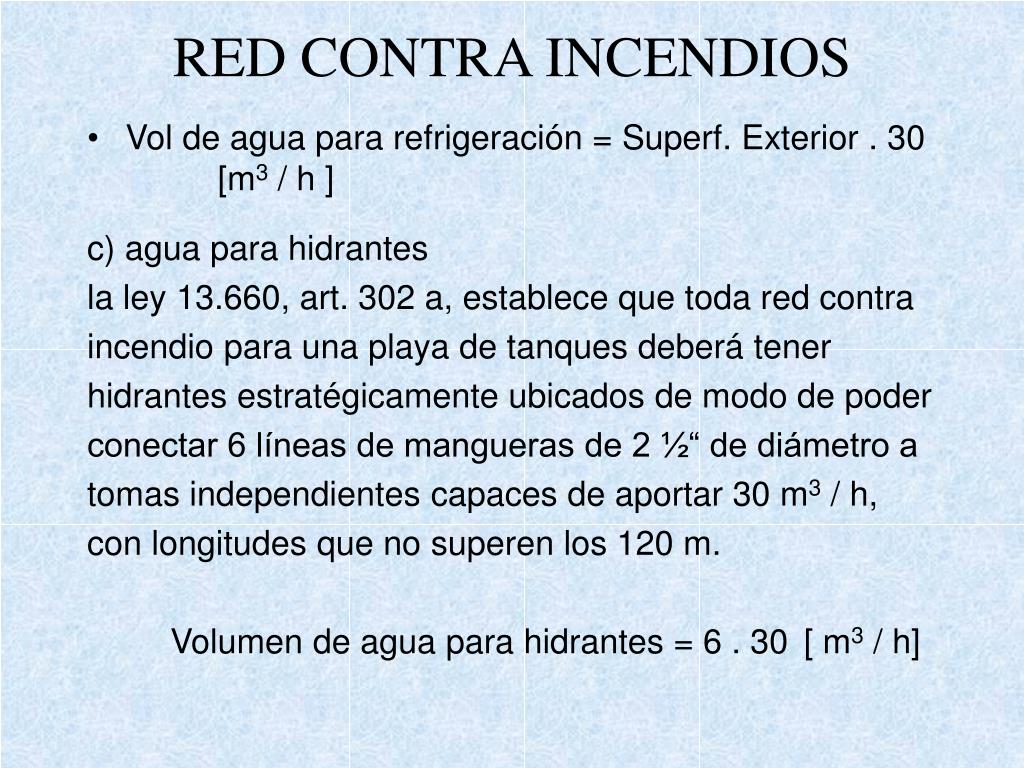 RED CONTRA INCENDIOS

• Vol de agua para refrigeración = Superf. Exterior . 30 [$m^3$ / h ]

c) agua para hidrantes
la ley 13.660, art. 302 a, establece que toda red contra incendio para una playa de tanques deberá tener hidrantes estratégicamente ubicados de modo de poder conectar 6 líneas de mangueras de 2 ½“ de diámetro a tomas independientes capaces de aportar 30 $m^3$ / h, con longitudes que no superen los 120 m.

Volumen de agua para hidrantes = 6 . 30 [ $m^3$ / h]